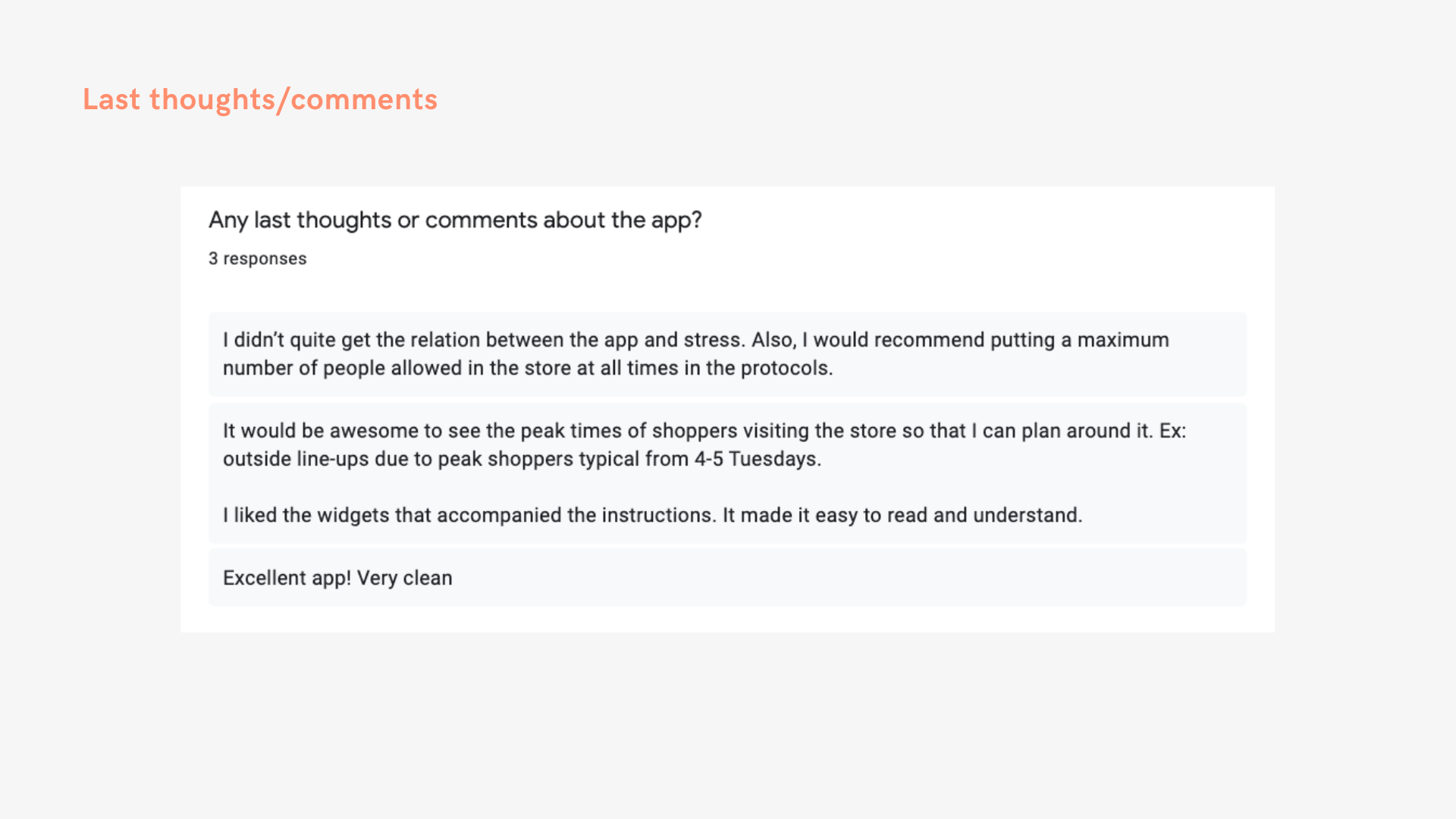 Last thoughts/comments

Any last thoughts or comments about the app?

3 responses

I didn't quite get the relation between the app and stress. Also, I would recommend putting a maximum number of people allowed in the store at all times in the protocols.

It would be awesome to see the peak times of shoppers visiting the store so that I can plan around it. Ex: outside line-ups due to peak shoppers typical from 4-5 Tuesdays.

I liked the widgets that accompanied the instructions. It made it easy to read and understand.

Excellent app! Very clean